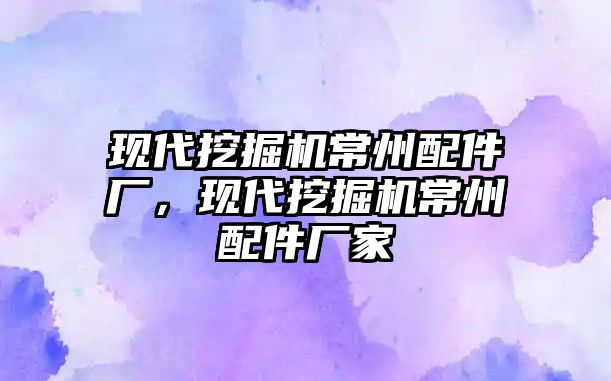 现代挖掘机常州配件厂，现代挖掘机常州配件厂家